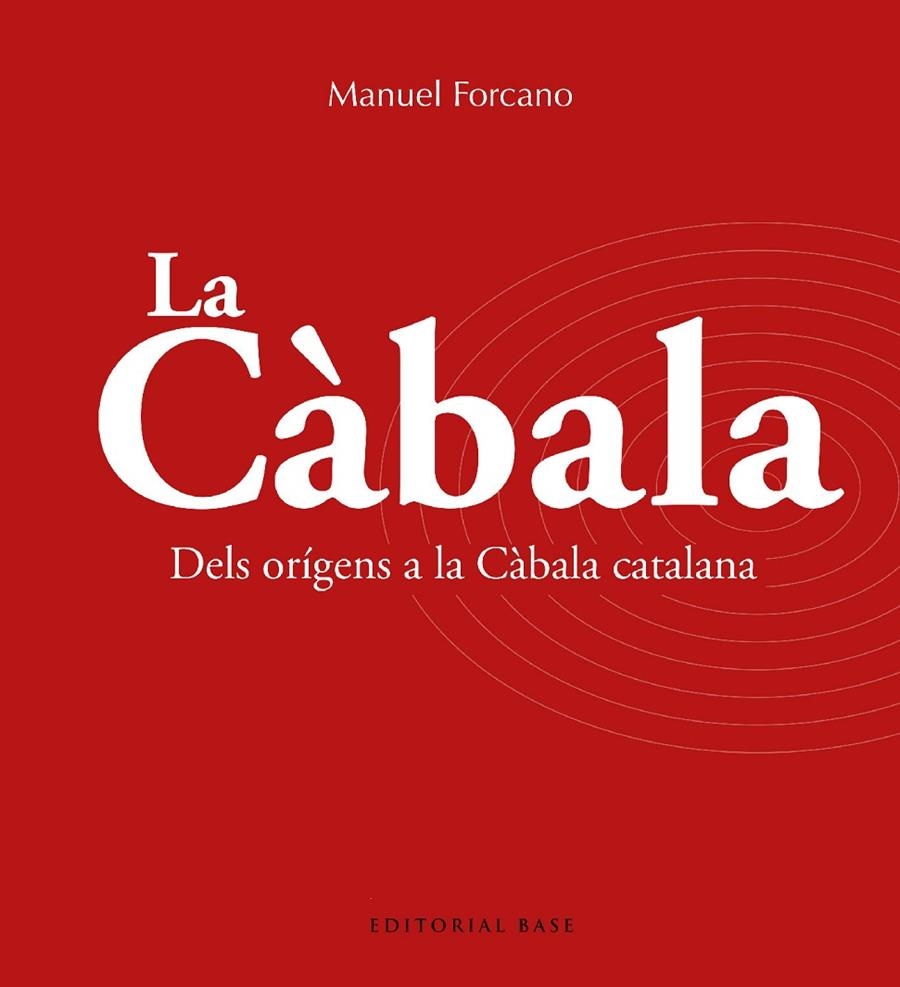 Manuel Forcano

La Càbala

Dels orígens a la Càbala catalana

EDITORIAL BASE